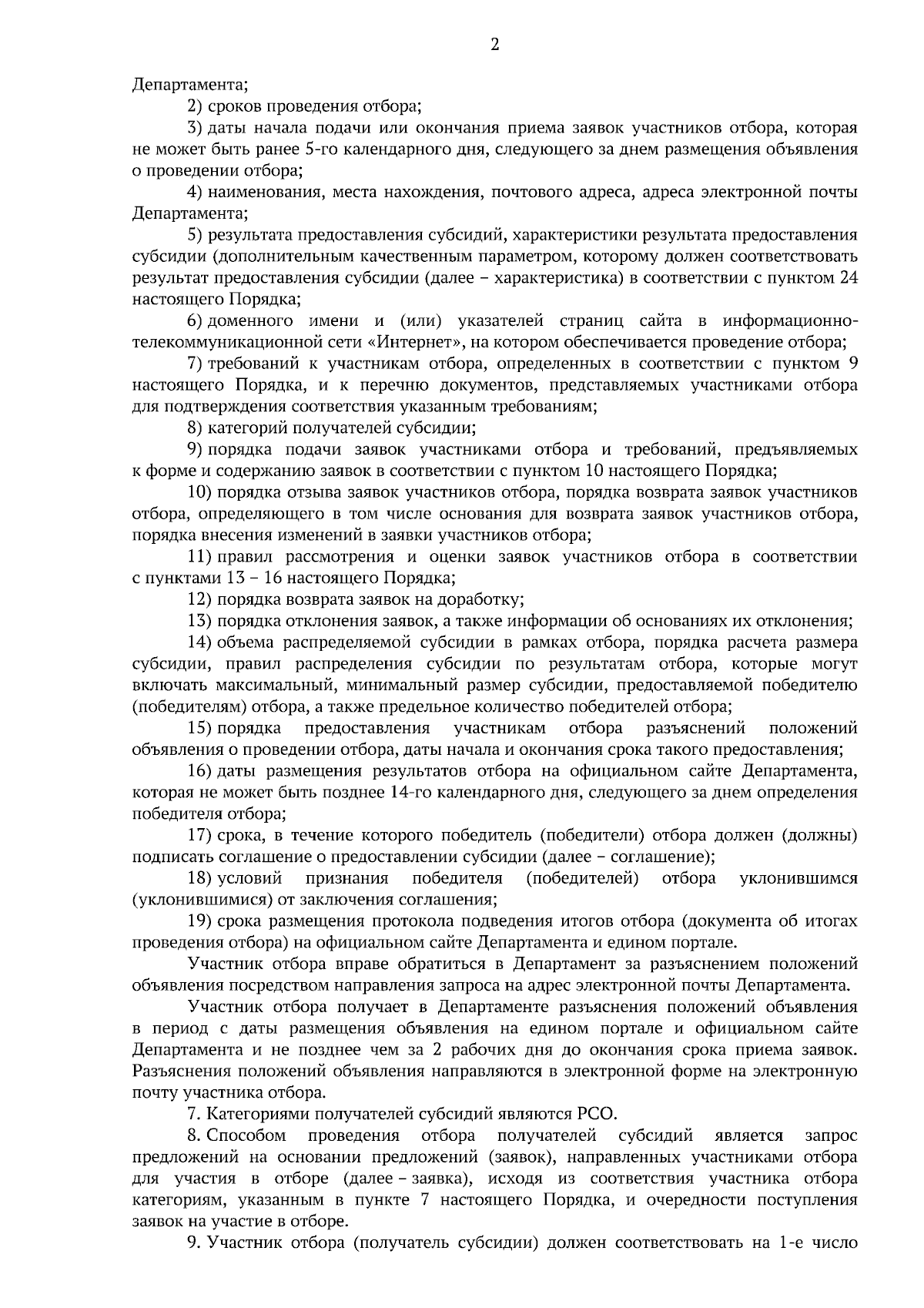 2

Департамента;

2) сроков проведения отбора;

3) даты начала подачи или окончания приема заявок участников отбора, которая не может быть ранее 5-го календарного дня, следующего за днем размещения объявления о проведении отбора;

4) наименования, места нахождения, почтового адреса, адреса электронной почты Департамента;

5) результата предоставления субсидий, характеристики результата предоставления субсидии (дополнительным качественным параметром, которому должен соответствовать результат предоставления субсидии (далее – характеристика) в соответствии с пунктом 24 настоящего Порядка;

6) доменного имени и (или) указателей страниц сайта в информационно-телекоммуникационной сети «Интернет», на котором обеспечивается проведение отбора;

7) требований к участникам отбора, определенных в соответствии с пунктом 9 настоящего Порядка, и к перечню документов, представляемых участниками отбора для подтверждения соответствия указанным требованиям;

8) категорий получателей субсидии;

9) порядка подачи заявок участниками отбора и требований, предъявляемых к форме и содержанию заявок в соответствии с пунктом 10 настоящего Порядка;

10) порядка отзыва заявок участников отбора, порядка возврата заявок участников отбора, определяющего в том числе основания для возврата заявок участников отбора, порядка внесения изменений в заявки участников отбора;

11) правил рассмотрения и оценки заявок участников отбора в соответствии с пунктами 13 – 16 настоящего Порядка;

12) порядка возврата заявок на доработку;

13) порядка отклонения заявок, а также информации об основаниях их отклонения;

14) объема распределяемой субсидии в рамках отбора, порядка расчета размера субсидии, правил распределения субсидии по результатам отбора, которые могут включать максимальный, минимальный размер субсидии, предоставляемой победителю (победителям) отбора, а также предельное количество победителей отбора;

15) порядка предоставления участникам отбора разъяснений положений объявления о проведении отбора, даты начала и окончания срока такого предоставления;

16) даты размещения результатов отбора на официальном сайте Департамента, которая не может быть позднее 14-го календарного дня, следующего за днем определения победителя отбора;

17) срока, в течение которого победитель (победители) отбора должен (должны) подписать соглашение о предоставлении субсидии (далее – соглашение);

18) условий признания победителя (победителей) отбора уклонившимся (уклонившимися) от заключения соглашения;

19) срока размещения протокола подведения итогов отбора (документа об итогах проведения отбора) на официальном сайте Департамента и едином портале.

Участник отбора вправе обратиться в Департамент за разъяснением положений объявления посредством направления запроса на адрес электронной почты Департамента.

Участник отбора получает в Департаменте разъяснения положений объявления в период с даты размещения объявления на едином портале и официальном сайте Департамента и не позднее чем за 2 рабочих дня до окончания срока приема заявок. Разъяснения положений объявления направляются в электронной форме на электронную почту участника отбора.

7. Категориями получателей субсидий являются РСО.

8. Способом проведения отбора получателей субсидий является запрос предложений на основании предложений (заявок), направленных участниками отбора для участия в отборе (далее – заявка), исходя из соответствия участника отбора категориям, указанным в пункте 7 настоящего Порядка, и очередности поступления заявок на участие в отборе.

9. Участник отбора (получатель субсидии) должен соответствовать на 1-е число